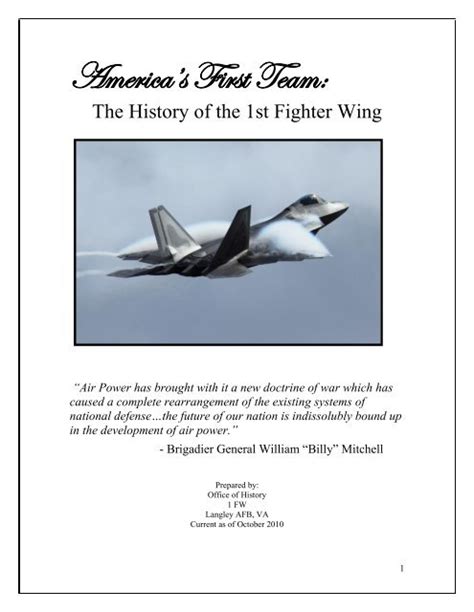 America's First Team:

The History of the 1st Fighter Wing

"Air Power has brought with it a new doctrine of war which has caused a complete rearrangement of the existing systems of national defense…the future of our nation is indissolubly bound up in the development of air power."

- Brigadier General William "Billy" Mitchell

Prepared by:
Office of History
1 FW
Langley AFB, VA
Current as of October 2010

1